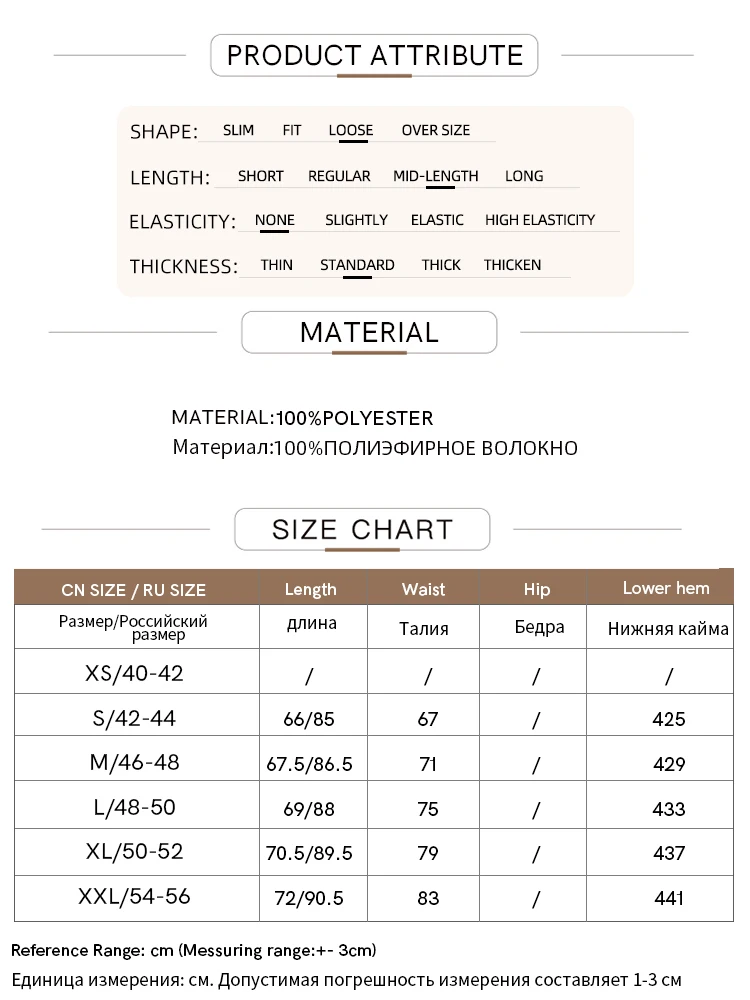 PRODUCT ATTRIBUTE

SHAPE: SLIM FIT LOOSE OVER SIZE

LENGTH: SHORT REGULAR MID-LENGTH LONG

ELASTICITY: NONE SLIGHTLY ELASTIC HIGH ELASTICITY

THICKNESS: THIN STANDARD THICK THICKEN

MATERIAL

MATERIAL:100%POLYESTER
Материал:100%ПОЛИЭФИРНОЕ ВОЛОКНО

SIZE CHART

| CN SIZE / RU SIZE | Length | Waist | Hip | Lower hem |
|---|---|---|---|---|
| Размер/Российский размер | длина | Талия | Бедра | Нижняя кайма |
| XS/40-42 | / | / | / | / |
| S/42-44 | 66/85 | 67 | / | 425 |
| M/46-48 | 67.5/86.5 | 71 | / | 429 |
| L/48-50 | 69/88 | 75 | / | 433 |
| XL/50-52 | 70.5/89.5 | 79 | / | 437 |
| XXL/54-56 | 72/90.5 | 83 | / | 441 |

Reference Range: cm (Messuring range:+- 3cm)
Единица измерения: см. Допустимая погрешность измерения составляет 1-3 см